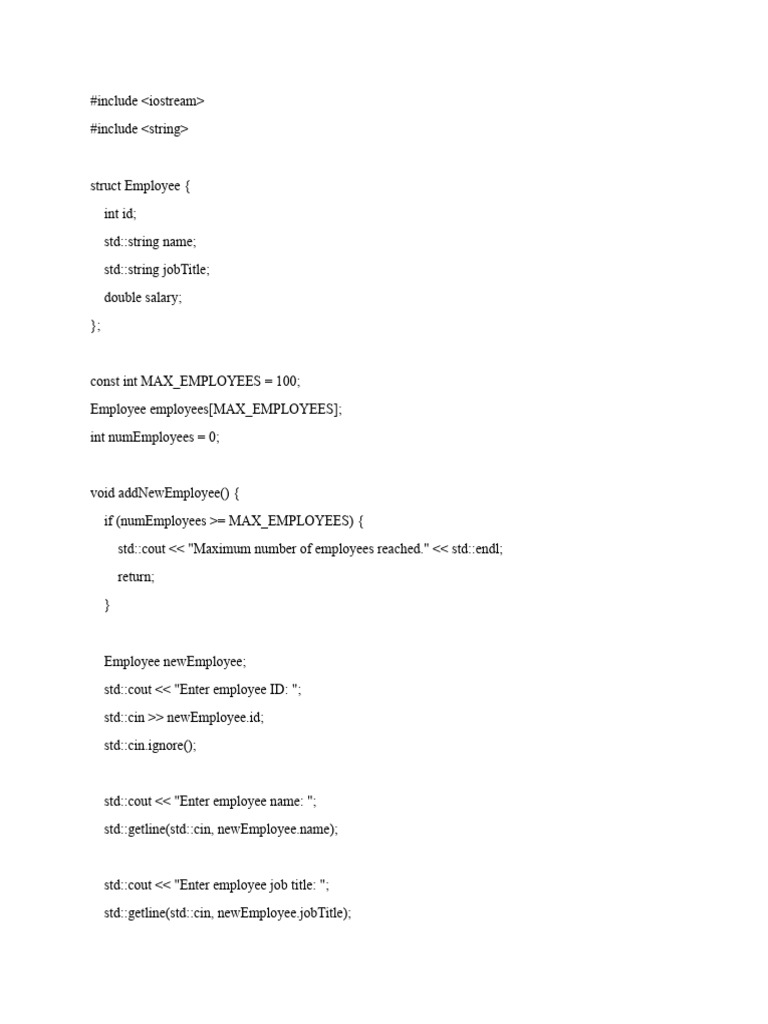 #include <iostream>
#include <string>

struct Employee {
    int id;
    std::string name;
    std::string jobTitle;
    double salary;
};

const int MAX_EMPLOYEES = 100;
Employee employees[MAX_EMPLOYEES];
int numEmployees = 0;

void addNewEmployee() {
    if (numEmployees >= MAX_EMPLOYEES) {
        std::cout << "Maximum number of employees reached." << std::endl;
        return;
    }

    Employee newEmployee;
    std::cout << "Enter employee ID: ";
    std::cin >> newEmployee.id;
    std::cin.ignore();

    std::cout << "Enter employee name: ";
    std::getline(std::cin, newEmployee.name);

    std::cout << "Enter employee job title: ";
    std::getline(std::cin, newEmployee.jobTitle);